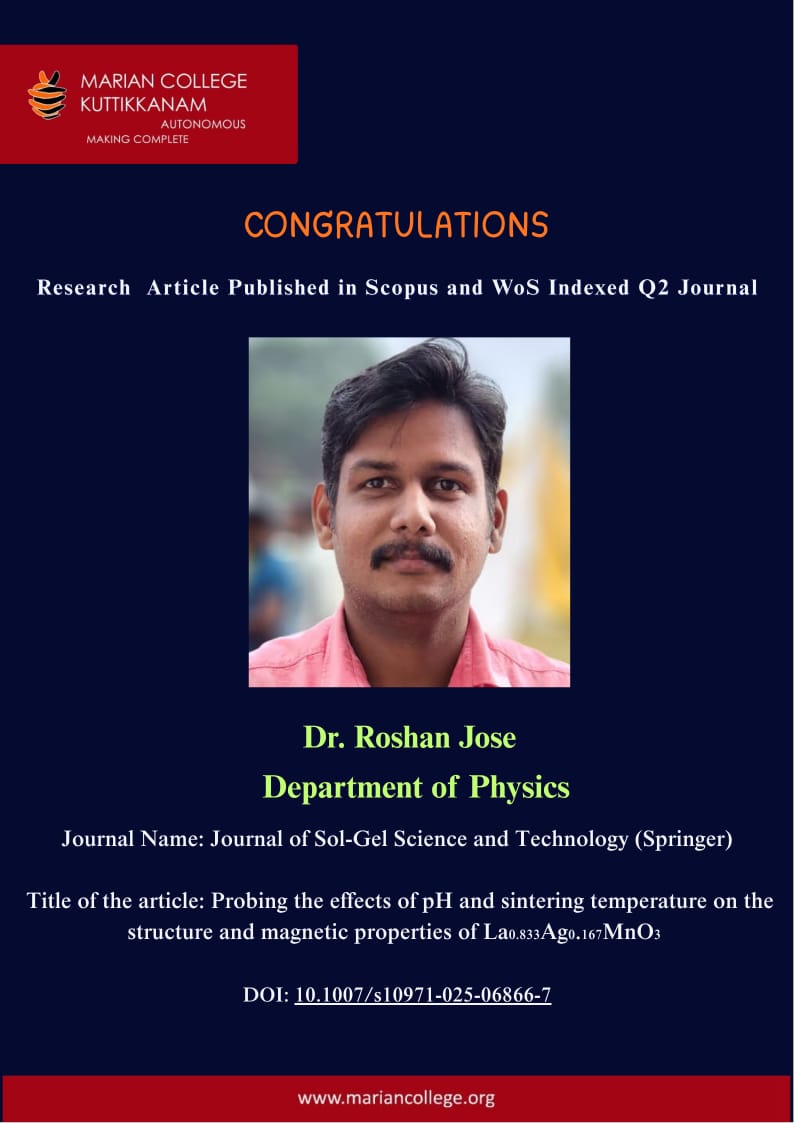 MARIAN COLLEGE
KUTTIKKANAM
AUTONOMOUS
MAKING COMPLETE

CONGRATULATIONS

Research Article Published in Scopus and WoS Indexed Q2 Journal

Dr. Roshan Jose

Department of Physics

Journal Name: Journal of Sol-Gel Science and Technology (Springer)

Title of the article: Probing the effects of pH and sintering temperature on the structure and magnetic properties of $La_{0.833}Ag_{0.167}MnO_3$

DOI: 10.1007/s10971-025-06866-7

www.mariancollege.org